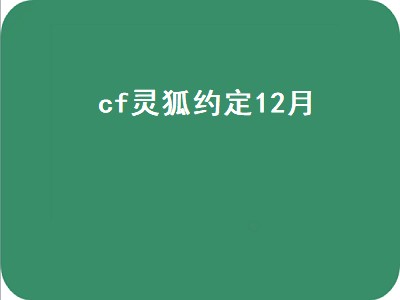 cf灵狐约定12月